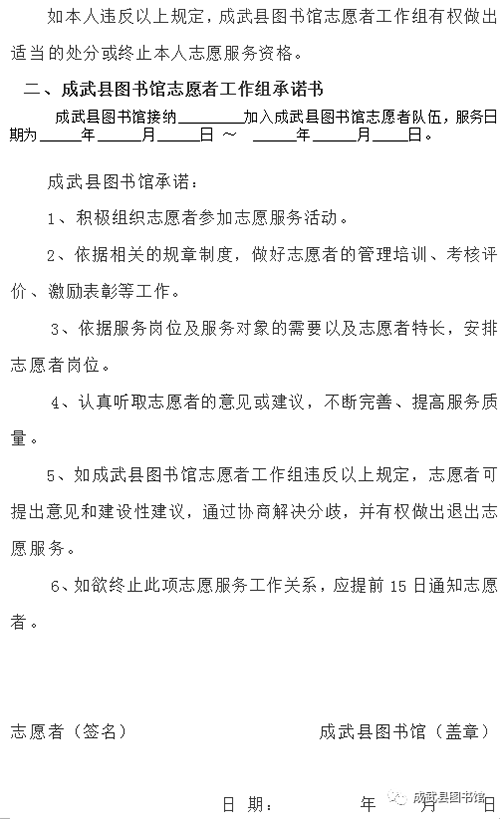 如本人违反以上规定，成武县图书馆志愿者工作组有权做出适当的处分或终止本人志愿服务资格。

二、成武县图书馆志愿者工作组承诺书

成武县图书馆接纳________加入成武县图书馆志愿者队伍，服务日期为_____年_____月_____日 ～ _____年_____月_____日。

成武县图书馆承诺：

1、积极组织志愿者参加志愿服务活动。

2、依据相关的规章制度，做好志愿者的管理培训、考核评价、激励表彰等工作。

3、依据服务岗位及服务对象的需要以及志愿者特长，安排志愿者岗位。

4、认真听取志愿者的意见或建议，不断完善、提高服务质量。

5、如成武县图书馆志愿者工作组违反以上规定，志愿者可提出意见和建设性建议，通过协商解决分歧，并有权做出退出志愿服务。

6、如欲终止此项志愿服务工作关系，应提前 15 日通知志愿者。

志愿者（签名）

成武县图书馆（盖章）

日 期： 年 月 日

成武县图书馆